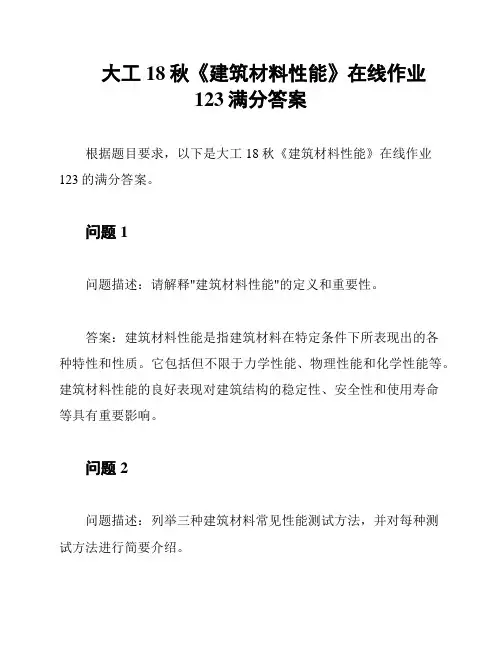 大工 18 秋《建筑材料性能》在线作业 123 满分答案

根据题目要求，以下是大工 18 秋《建筑材料性能》在线作业 123 的满分答案。

问题 1

问题描述：请解释"建筑材料性能"的定义和重要性。

答案：建筑材料性能是指建筑材料在特定条件下所表现出的各种特性和性质。它包括但不限于力学性能、物理性能和化学性能等。建筑材料性能的良好表现对建筑结构的稳定性、安全性和使用寿命等具有重要影响。

问题 2

问题描述：列举三种建筑材料常见性能测试方法，并对每种测试方法进行简要介绍。